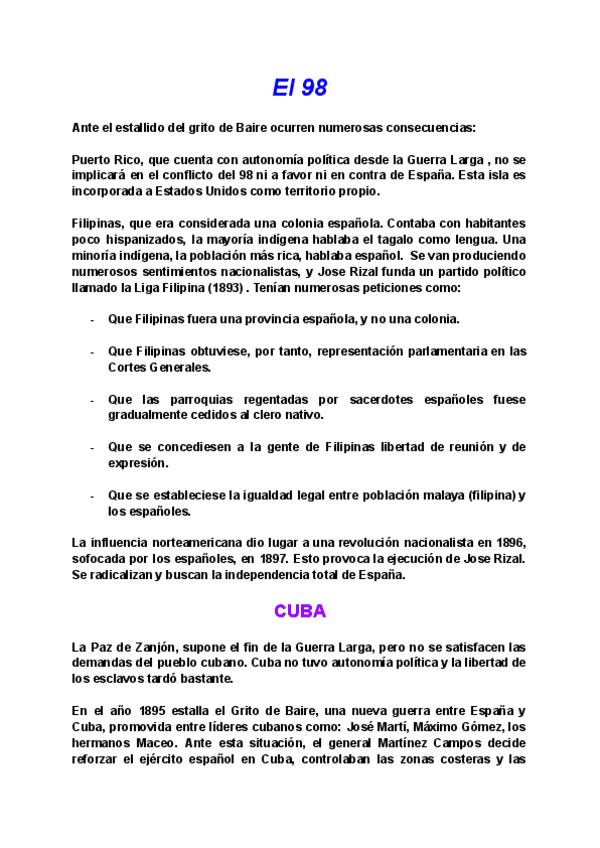 El 98

Ante el estallido del grito de Baire ocurren numerosas consecuencias:

Puerto Rico, que cuenta con autonomía política desde la Guerra Larga , no se implicará en el conflicto del 98 ni a favor ni en contra de España. Esta isla es incorporada a Estados Unidos como territorio propio.

Filipinas, que era considerada una colonia española. Contaba con habitantes poco hispanizados, la mayoría indígena hablaba el tagalo como lengua. Una minoría indígena, la población más rica, hablaba español. Se van produciendo numerosos sentimientos nacionalistas, y Jose Rizal funda un partido político llamado la Liga Filipina (1893) . Tenían numerosas peticiones como:

- Que Filipinas fuera una provincia española, y no una colonia.

- Que Filipinas obtuviese, por tanto, representación parlamentaria en las Cortes Generales.

- Que las parroquias regentadas por sacerdotes españoles fuese gradualmente cedidos al clero nativo.

- Que se concediesen a la gente de Filipinas libertad de reunión y de expresión.

- Que se estableciese la igualdad legal entre población malaya (filipina) y los españoles.

La influencia norteamericana dio lugar a una revolución nacionalista en 1896, sofocada por los españoles, en 1897. Esto provoca la ejecución de Jose Rizal. Se radicalizan y buscan la independencia total de España.

CUBA

La Paz de Zanjón, supone el fin de la Guerra Larga, pero no se satisfacen las demandas del pueblo cubano. Cuba no tuvo autonomía política y la libertad de los esclavos tardó bastante.

En el año 1895 estalla el Grito de Baire, una nueva guerra entre España y Cuba, promovida entre líderes cubanos como: José Martí, Máximo Gómez, los hermanos Maceo. Ante esta situación, el general Martínez Campos decide reforzar el ejército español en Cuba, controlaban las zonas costeras y las